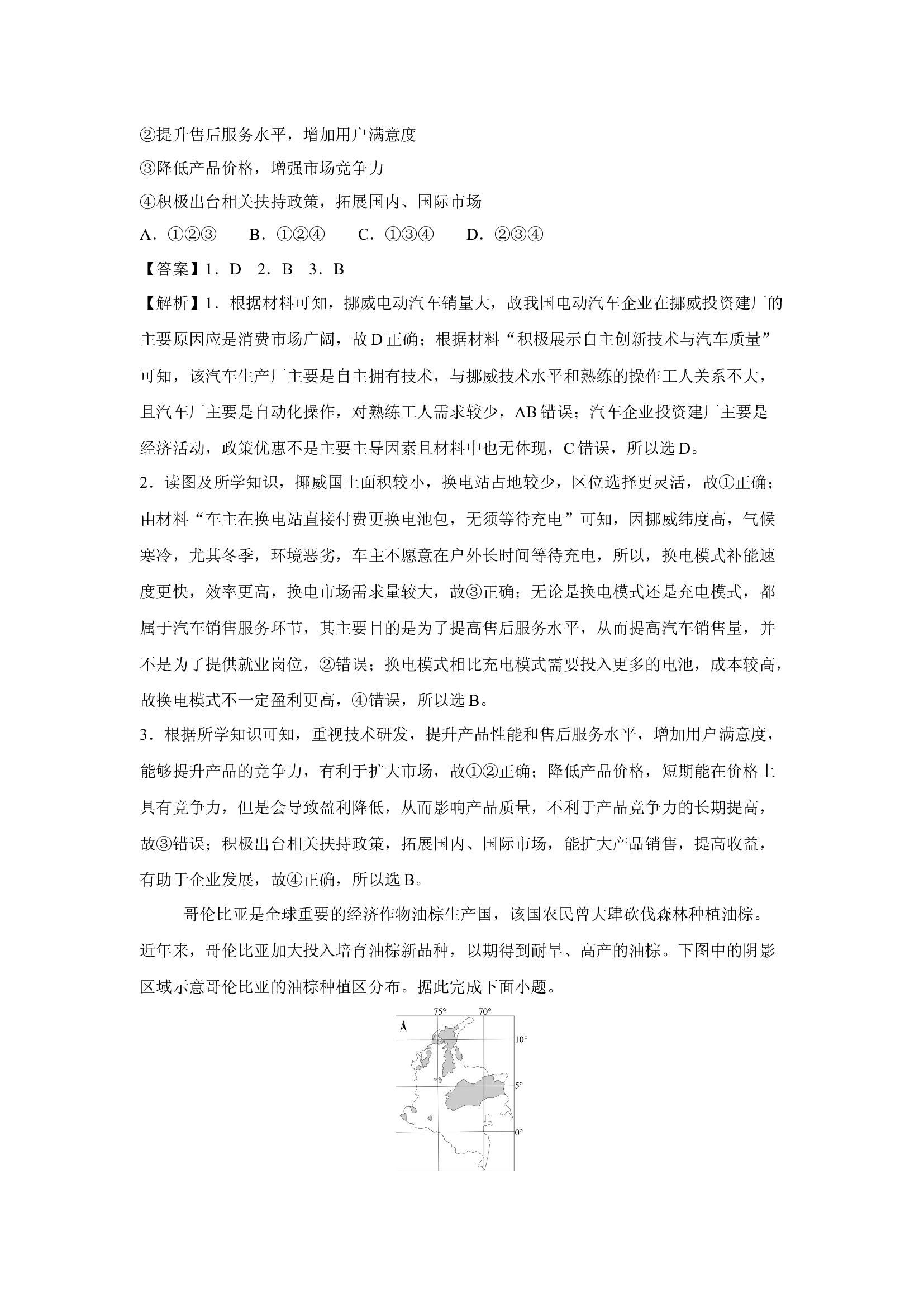 ②提升售后服务水平，增加用户满意度

③降低产品价格，增强市场竞争力

④积极出台相关扶持政策，拓展国内、国际市场

A．①②③　　B．①②④　　C．①③④　　D．②③④

【答案】1．D　2．B　3．B

【解析】1．根据材料可知，挪威电动汽车销量大，故我国电动汽车企业在挪威投资建厂的主要原因应是消费市场广阔，故D正确；根据材料“积极展示自主创新技术与汽车质量”可知，该汽车生产厂主要是自主拥有技术，与挪威技术水平和熟练的操作工人关系不大，且汽车厂主要是自动化操作，对熟练工人需求较少，AB错误；汽车企业投资建厂主要是经济活动，政策优惠不是主要主导因素且材料中也无体现，C错误，所以选D。

2．读图及所学知识，挪威国土面积较小，换电站占地较少，区位选择更灵活，故①正确；由材料“车主在换电站直接付费更换电池包，无须等待充电”可知，因挪威纬度高，气候寒冷，尤其冬季，环境恶劣，车主不愿意在户外长时间等待充电，所以，换电模式补能速度更快，效率更高，换电市场需求量较大，故③正确；无论是换电模式还是充电模式，都属于汽车销售服务环节，其主要目的是为了提高售后服务水平，从而提高汽车销售量，并不是为了提供就业岗位，②错误；换电模式相比充电模式需要投入更多的电池，成本较高，故换电模式不一定盈利更高，④错误，所以选B。

3．根据所学知识可知，重视技术研发，提升产品性能和售后服务水平，增加用户满意度，能够提升产品的竞争力，有利于扩大市场，故①②正确；降低产品价格，短期能在价格上具有竞争力，但是会导致盈利降低，从而影响产品质量，不利于产品竞争力的长期提高，故③错误；积极出台相关扶持政策，拓展国内、国际市场，能扩大产品销售，提高收益，有助于企业发展，故④正确，所以选B。

哥伦比亚是全球重要的经济作物油棕生产国，该国农民曾大肆砍伐森林种植油棕。近年来，哥伦比亚加大投入培育油棕新品种，以期得到耐旱、高产的油棕。下图中的阴影区域示意哥伦比亚的油棕种植区分布。据此完成下面小题。

75°　70°
10°
5°
0°